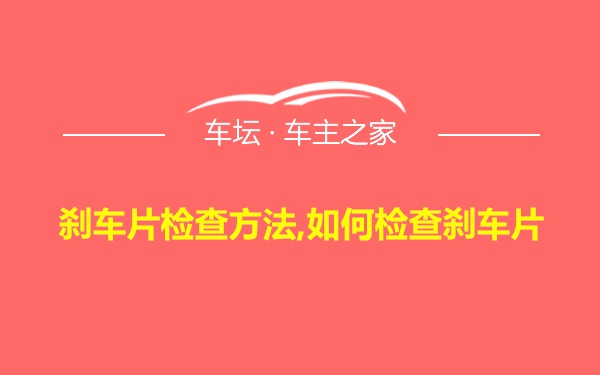 车坛 · 车主之家

刹车片检查方法,如何检查刹车片